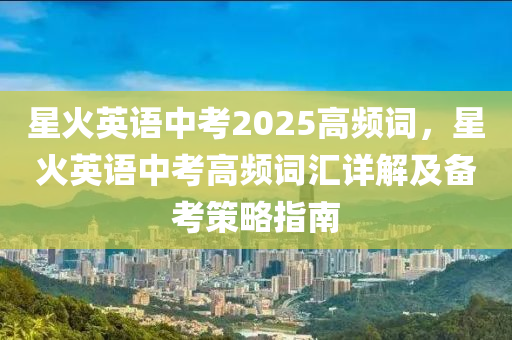 星火英语中考2025高频词，星火英语中考高频词汇详解及备考策略指南